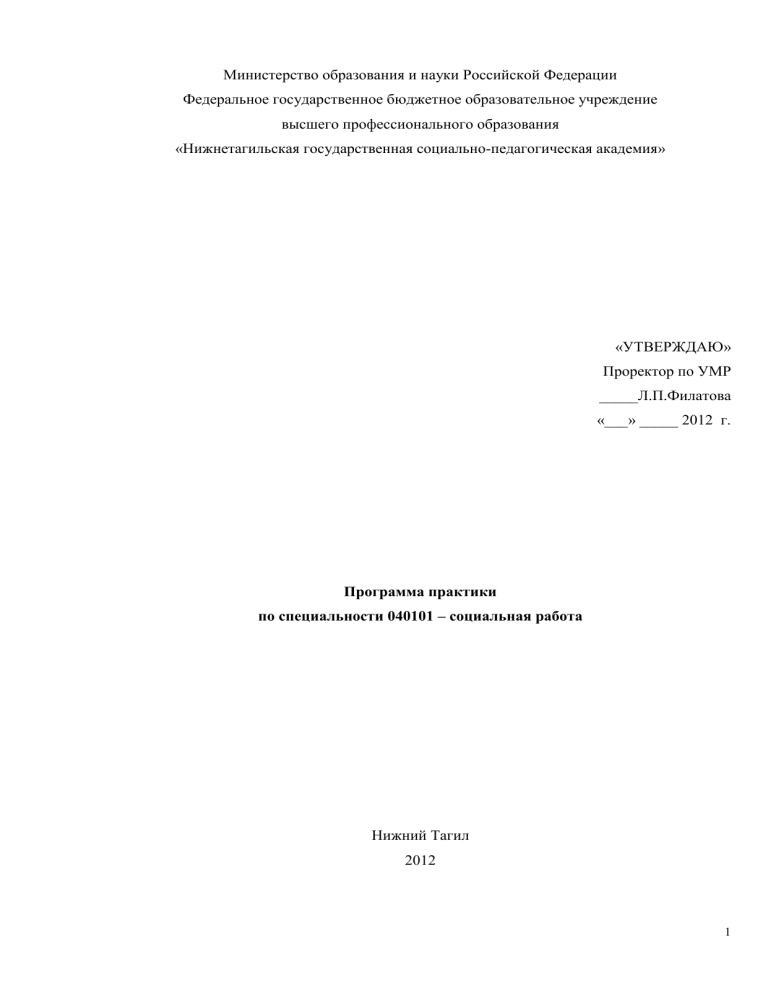 Министерство образования и науки Российской Федерации
Федеральное государственное бюджетное образовательное учреждение
высшего профессионального образования
«Нижнетагильская государственная социально-педагогическая академия»

«УТВЕРЖДАЮ»
Проректор по УМР
_____Л.П.Филатова
«___» _____ 2012 г.

Программа практики
по специальности 040101 – социальная работа

Нижний Тагил
2012

1